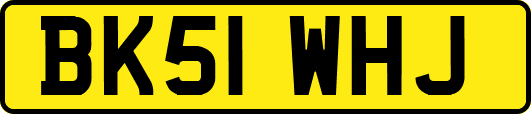 BK51 WHJ